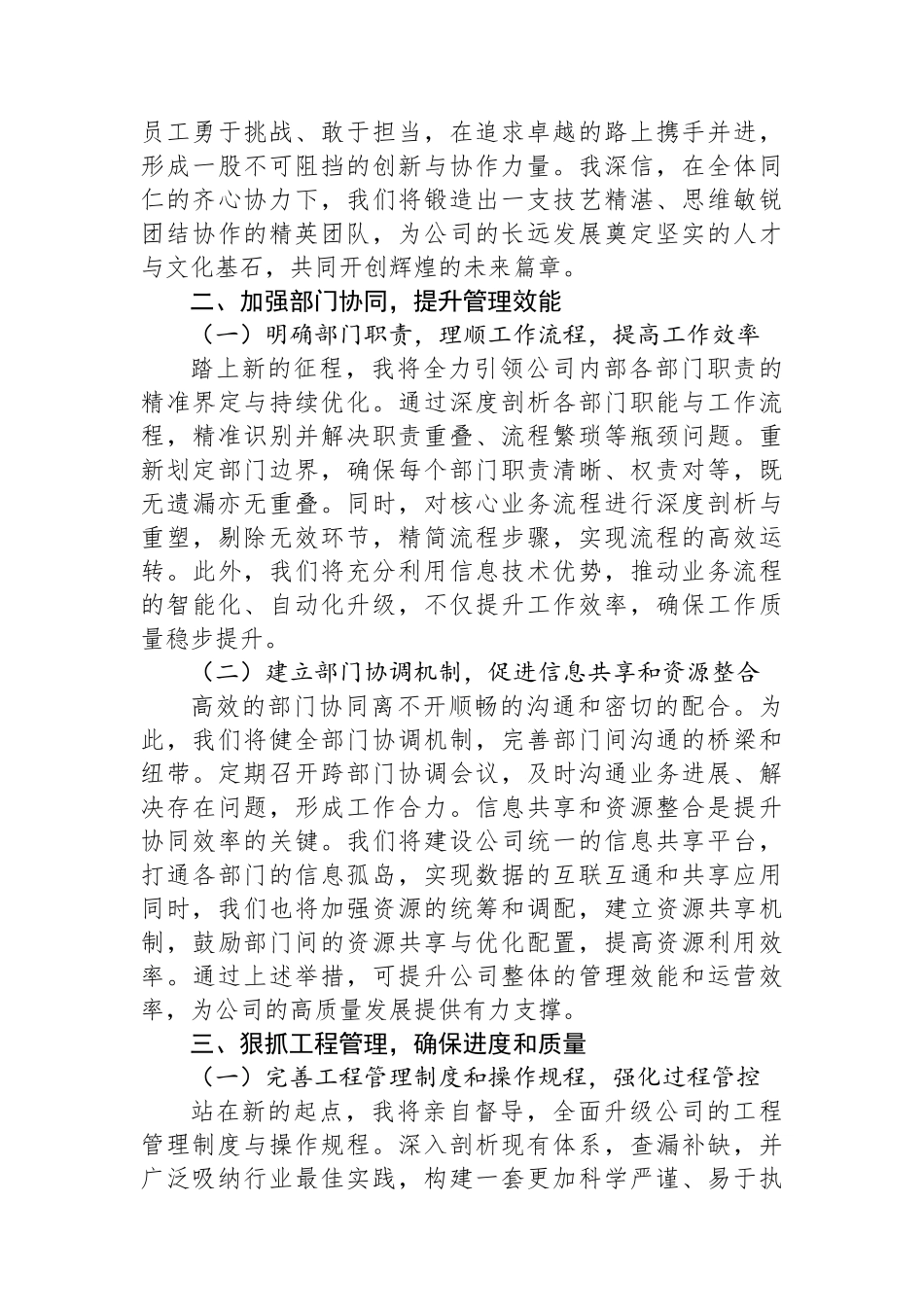 员工勇于挑战、敢于担当，在追求卓越的路上携手并进，形成一股不可阻挡的创新与协作力量。我深信，在全体同仁的齐心协力下，我们将锻造出一支技艺精湛、思维敏锐团结协作的精英团队，为公司的长远发展奠定坚实的人才与文化基石，共同开创辉煌的未来篇章。

二、加强部门协同，提升管理效能

（一）明确部门职责，理顺工作流程，提高工作效率

踏上新的征程，我将全力引领公司内部各部门职责的精准界定与持续优化。通过深度剖析各部门职能与工作流程，精准识别并解决职责重叠、流程繁琐等瓶颈问题。重新划定部门边界，确保每个部门职责清晰、权责对等，既无遗漏亦无重叠。同时，对核心业务流程进行深度剖析与重塑，剔除无效环节，精简流程步骤，实现流程的高效运转。此外，我们将充分利用信息技术优势，推动业务流程的智能化、自动化升级，不仅提升工作效率，确保工作质量稳步提升。

（二）建立部门协调机制，促进信息共享和资源整合

高效的部门协同离不开顺畅的沟通和密切的配合。为此，我们将健全部门协调机制，完善部门间沟通的桥梁和纽带。定期召开跨部门协调会议，及时沟通业务进展、解决存在问题，形成工作合力。信息共享和资源整合是提升协同效率的关键。我们将建设公司统一的信息共享平台，打通各部门的信息孤岛，实现数据的互联互通和共享应用同时，我们也将加强资源的统筹和调配，建立资源共享机制，鼓励部门间的资源共享与优化配置，提高资源利用效率。通过上述举措，可提升公司整体的管理效能和运营效率，为公司的高质量发展提供有力支撑。

三、狠抓工程管理，确保进度和质量

（一）完善工程管理制度和操作规程，强化过程管控

站在新的起点，我将亲自督导，全面升级公司的工程管理制度与操作规程。深入剖析现有体系，查漏补缺，并广泛吸纳行业最佳实践，构建一套更加科学严谨、易于执